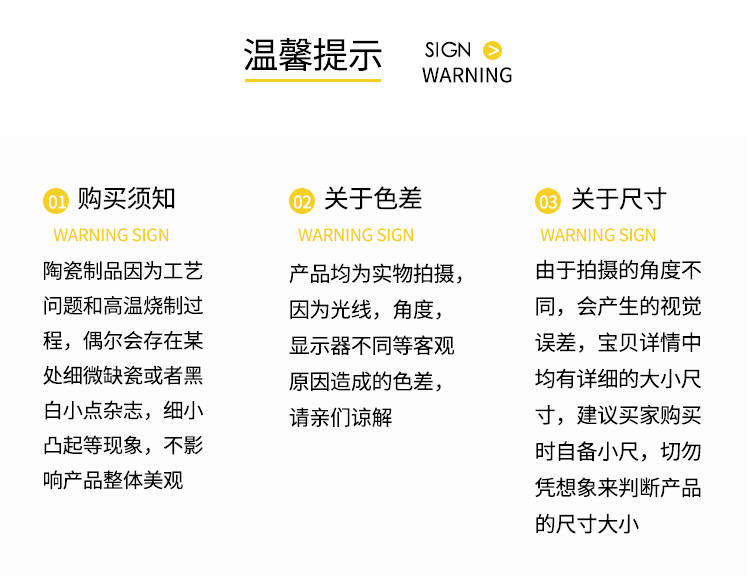 温馨提示

SIGN >
WARNING

01 购买须知

WARNING SIGN

陶瓷制品因为工艺问题和高温烧制过程，偶尔会存在某处细微缺瓷或者黑白小点杂志，细小凸起等现象，不影响产品整体美观

02 关于色差

WARNING SIGN

产品均为实物拍摄，因为光线，角度，显示器不同等客观原因造成的色差，请亲们谅解

03 关于尺寸

WARNING SIGN

由于拍摄的角度不同，会产生的视觉误差，宝贝详情中均有详细的大小尺寸，建议买家购买时自备小尺，切勿凭想象来判断产品的尺寸大小